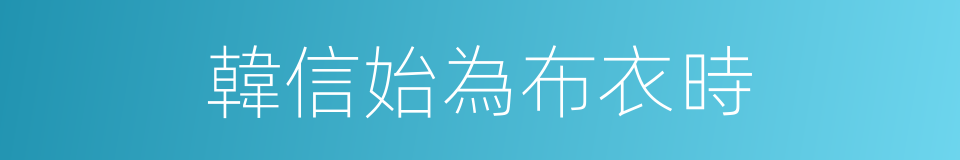 韓信始為布衣時